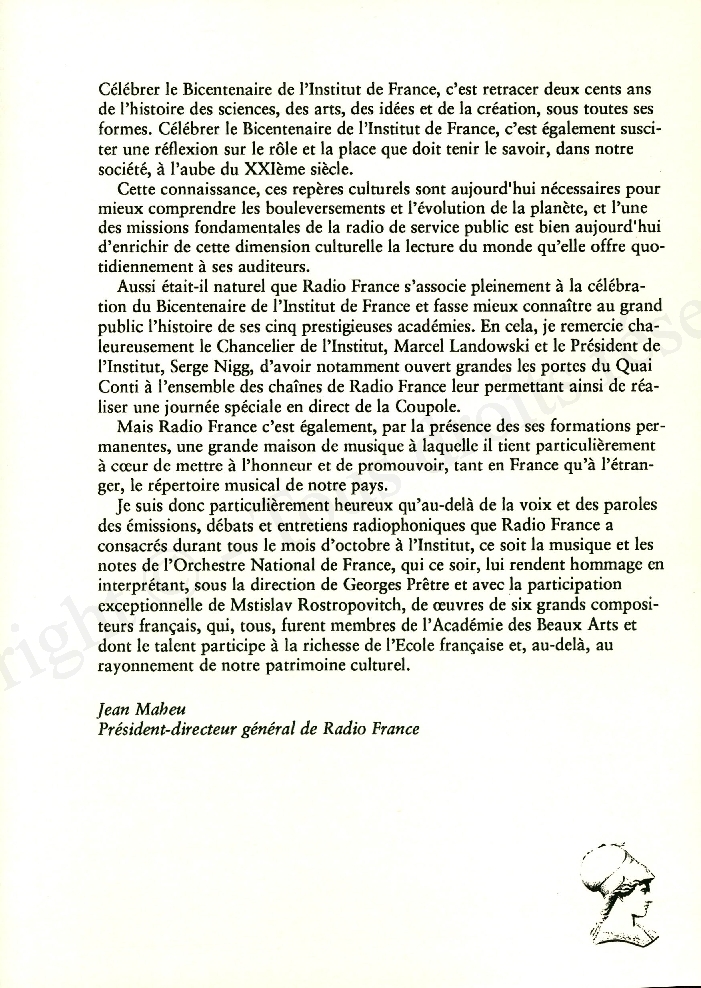 Célébrer le Bicentenaire de l'Institut de France, c'est retracer deux cents ans de l'histoire des sciences, des arts, des idées et de la création, sous toutes ses formes. Célébrer le Bicentenaire de l'Institut de France, c'est également susciter une réflexion sur le rôle et la place que doit tenir le savoir, dans notre société, à l'aube du XXIème siècle.

Cette connaissance, ces repères culturels sont aujourd'hui nécessaires pour mieux comprendre les bouleversements et l'évolution de la planète, et l'une des missions fondamentales de la radio de service public est bien aujourd'hui d'enrichir de cette dimension culturelle la lecture du monde qu'elle offre quotidiennement à ses auditeurs.

Aussi était-il naturel que Radio France s'associe pleinement à la célébration du Bicentenaire de l'Institut de France et fasse mieux connaître au grand public l'histoire de ses cinq prestigieuses académies. En cela, je remercie chaleureusement le Chancelier de l'Institut, Marcel Landowski et le Président de l'Institut, Serge Nigg, d'avoir notamment ouvert grandes les portes du Quai Conti à l'ensemble des chaînes de Radio France leur permettant ainsi de réaliser une journée spéciale en direct de la Coupole.

Mais Radio France c'est également, par la présence des ses formations permanentes, une grande maison de musique à laquelle il tient particulièrement à cœur de mettre à l'honneur et de promouvoir, tant en France qu'à l'étranger, le répertoire musical de notre pays.

Je suis donc particulièrement heureux qu'au-delà de la voix et des paroles des émissions, débats et entretiens radiophoniques que Radio France a consacrés durant tous le mois d'octobre à l'Institut, ce soit la musique et les notes de l'Orchestre National de France, qui ce soir, lui rendent hommage en interprétant, sous la direction de Georges Prêtre et avec la participation exceptionnelle de Mstislav Rostropovitch, de œuvres de six grands compositeurs français, qui, tous, furent membres de l'Académie des Beaux Arts et dont le talent participe à la richesse de l'Ecole française et, au-delà, au rayonnement de notre patrimoine culturel.

Jean Maheu
Président-directeur général de Radio France